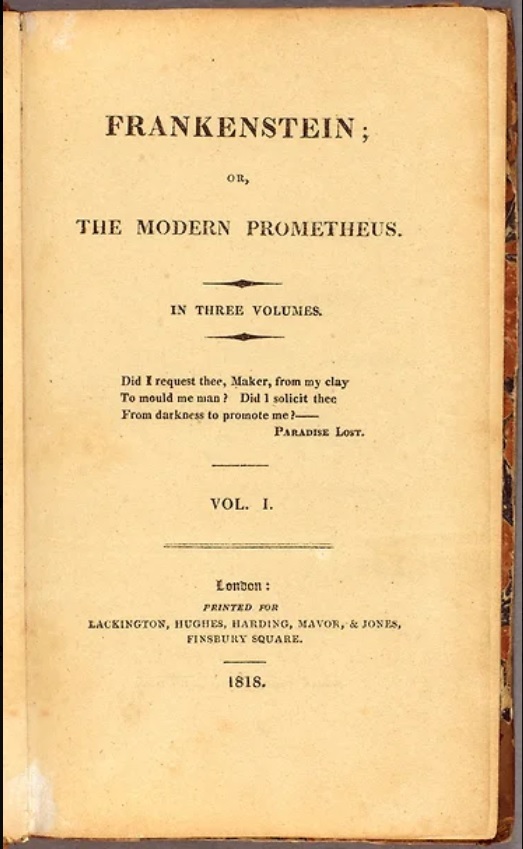 FRANKENSTEIN;

OR,

THE MODERN PROMETHEUS.

IN THREE VOLUMES.

Did I request thee, Maker, from my clay
To mould me man? Did I solicit thee
From darkness to promote me?——
PARADISE LOST.

VOL. I.

London:
PRINTED FOR
LACKINGTON, HUGHES, HARDING, MAVOR, & JONES,
FINSBURY SQUARE.

1818.